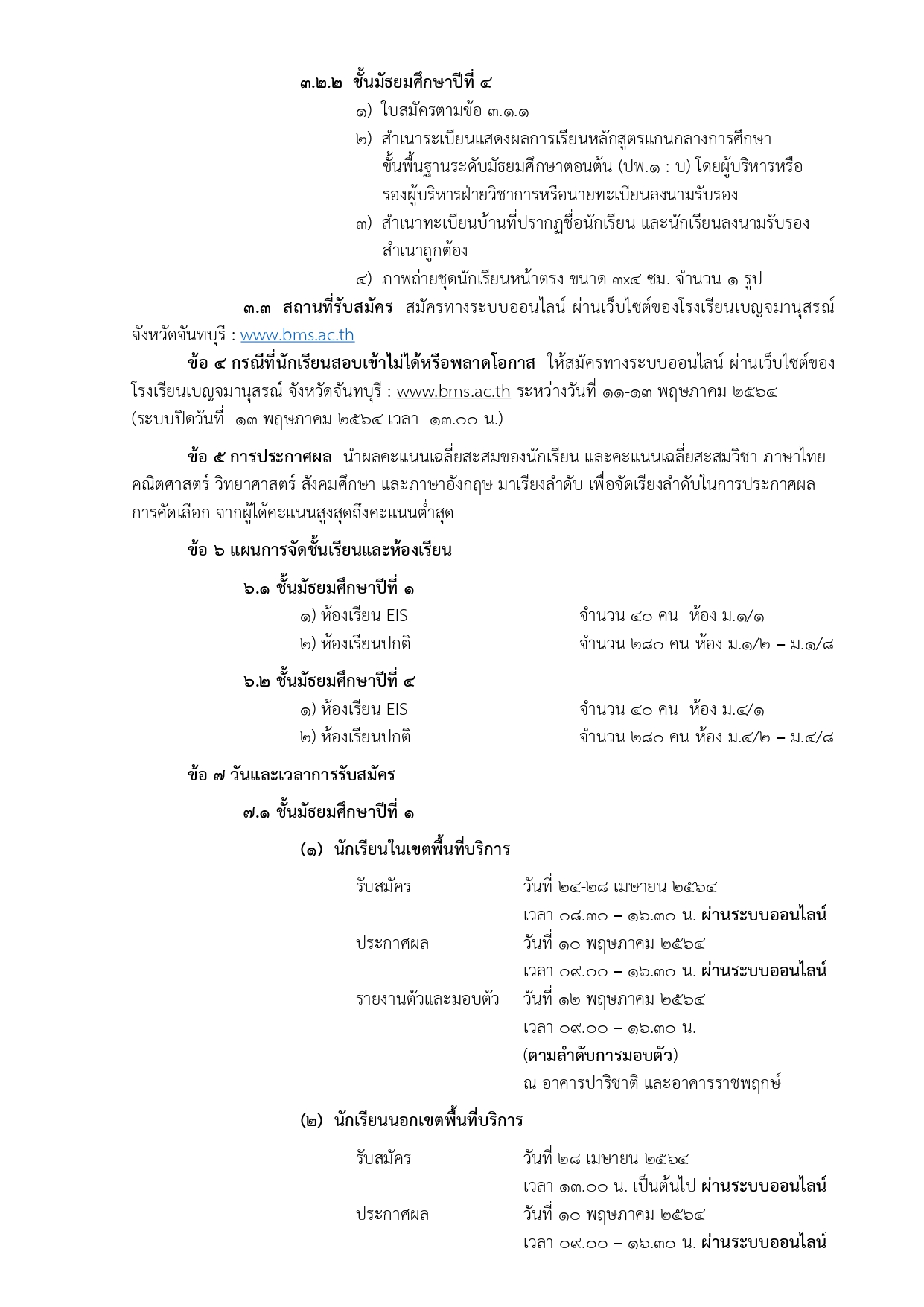 ๓.๒.๒ ชั้นมัธยมศึกษาปีที่ ๔

๑) ใบสมัครตามข้อ ๓.๑.๑

๒) สำเนาระเบียนแสดงผลการเรียนหลักสูตรแกนกลางการศึกษาขั้นพื้นฐานระดับมัธยมศึกษาตอนต้น (ปพ.๑ : บ) โดยผู้บริหารหรือรองผู้บริหารฝ่ายวิชาการหรือนายทะเบียนลงนามรับรอง

๓) สำเนาทะเบียนบ้านที่ปรากฏชื่อนักเรียน และนักเรียนลงนามรับรองสำเนาถูกต้อง

๔) ภาพถ่ายชุดนักเรียนหน้าตรง ขนาด ๓x๔ ซม. จำนวน ๑ รูป

๓.๓ สถานที่รับสมัคร สมัครทางระบบออนไลน์ ผ่านเว็บไซต์ของโรงเรียนเบญจมานุสรณ์ จังหวัดจันทบุรี : www.bms.ac.th

ข้อ ๔ กรณีที่นักเรียนสอบเข้าไม่ได้หรือพลาดโอกาส ให้สมัครทางระบบออนไลน์ ผ่านเว็บไซต์ของโรงเรียนเบญจมานุสรณ์ จังหวัดจันทบุรี : www.bms.ac.th ระหว่างวันที่ ๑๑-๑๓ พฤษภาคม ๒๕๖๔ (ระบบปิดวันที่ ๑๓ พฤษภาคม ๒๕๖๔ เวลา ๑๓.๐๐ น.)

ข้อ ๕ การประกาศผล นำผลคะแนนเฉลี่ยสะสมของนักเรียน และคะแนนเฉลี่ยสะสมวิชา ภาษาไทย คณิตศาสตร์ วิทยาศาสตร์ สังคมศึกษา และภาษาอังกฤษ มาเรียงลำดับ เพื่อจัดเรียงลำดับในการประกาศผลการคัดเลือก จากผู้ได้คะแนนสูงสุดถึงคะแนนต่ำสุด

ข้อ ๖ แผนการจัดชั้นเรียนและห้องเรียน

๖.๑ ชั้นมัธยมศึกษาปีที่ ๑
๑) ห้องเรียน EIS จำนวน ๔๐ คน ห้อง ม.๑/๑
๒) ห้องเรียนปกติ จำนวน ๒๘๐ คน ห้อง ม.๑/๒ – ม.๑/๘

๖.๒ ชั้นมัธยมศึกษาปีที่ ๔
๑) ห้องเรียน EIS จำนวน ๔๐ คน ห้อง ม.๔/๑
๒) ห้องเรียนปกติ จำนวน ๒๘๐ คน ห้อง ม.๔/๒ – ม.๔/๘

ข้อ ๗ วันและเวลาการรับสมัคร

๗.๑ ชั้นมัธยมศึกษาปีที่ ๑

(๑) นักเรียนในเขตพื้นที่บริการ

รับสมัคร วันที่ ๒๔-๒๘ เมษายน ๒๕๖๔
เวลา ๐๘.๓๐ – ๑๖.๓๐ น. ผ่านระบบออนไลน์
ประกาศผล วันที่ ๑๐ พฤษภาคม ๒๕๖๔
เวลา ๐๙.๐๐ – ๑๖.๓๐ น. ผ่านระบบออนไลน์
รายงานตัวและมอบตัว วันที่ ๑๒ พฤษภาคม ๒๕๖๔
เวลา ๐๙.๐๐ – ๑๖.๓๐ น.
(ตามลำดับการมอบตัว)
ณ อาคารปาริชาติ และอาคารราชพฤกษ์

(๒) นักเรียนนอกเขตพื้นที่บริการ

รับสมัคร วันที่ ๒๘ เมษายน ๒๕๖๔
เวลา ๑๓.๐๐ น. เป็นต้นไป ผ่านระบบออนไลน์
ประกาศผล วันที่ ๑๐ พฤษภาคม ๒๕๖๔
เวลา ๐๙.๐๐ – ๑๖.๓๐ น. ผ่านระบบออนไลน์